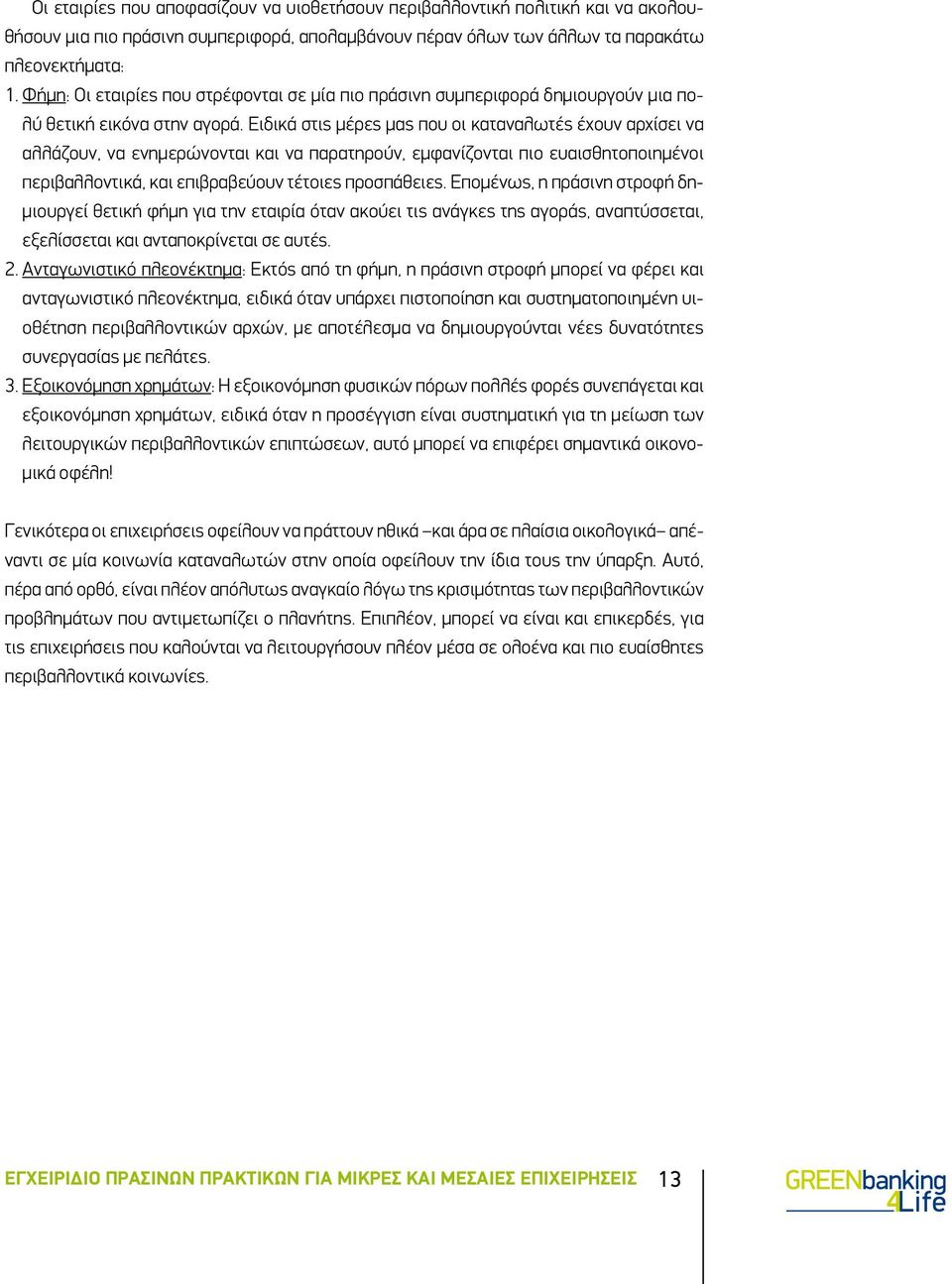 Οι εταιρίες που αποφασίζουν να υιοθετήσουν περιβαλλοντική πολιτική και να ακολουθήσουν μια πιο πράσινη συμπεριφορά, απολαμβάνουν πέραν όλων των άλλων τα παρακάτω πλεονεκτήματα:

1. Φήμη: Οι εταιρίες που στρέφονται σε μία πιο πράσινη συμπεριφορά δημιουργούν μια πολύ θετική εικόνα στην αγορά. Ειδικά στις μέρες μας που οι καταναλωτές έχουν αρχίσει να αλλάζουν, να ενημερώνονται και να παρατηρούν, εμφανίζονται πιο ευαισθητοποιημένοι περιβαλλοντικά, και επιβραβεύουν τέτοιες προσπάθειες. Επομένως, η πράσινη στροφή δημιουργεί θετική φήμη για την εταιρία όταν ακούει τις ανάγκες της αγοράς, αναπτύσσεται, εξελίσσεται και ανταποκρίνεται σε αυτές.

2. Ανταγωνιστικό πλεονέκτημα: Εκτός από τη φήμη, η πράσινη στροφή μπορεί να φέρει και ανταγωνιστικό πλεονέκτημα, ειδικά όταν υπάρχει πιστοποίηση και συστηματοποιημένη υιοθέτηση περιβαλλοντικών αρχών, με αποτέλεσμα να δημιουργούνται νέες δυνατότητες συνεργασίας με πελάτες.

3. Εξοικονόμηση χρημάτων: Η εξοικονόμηση φυσικών πόρων πολλές φορές συνεπάγεται και εξοικονόμηση χρημάτων, ειδικά όταν η προσέγγιση είναι συστηματική για τη μείωση των λειτουργικών περιβαλλοντικών επιπτώσεων, αυτό μπορεί να επιφέρει σημαντικά οικονομικά οφέλη!

Γενικότερα οι επιχειρήσεις οφείλουν να πράττουν ηθικά –και άρα σε πλαίσια οικολογικά– απέναντι σε μία κοινωνία καταναλωτών στην οποία οφείλουν την ίδια τους την ύπαρξη. Αυτό, πέρα από ορθό, είναι πλέον απόλυτως αναγκαίο λόγω της κρισιμότητας των περιβαλλοντικών προβλημάτων που αντιμετωπίζει ο πλανήτης. Επιπλέον, μπορεί να είναι και επικερδές, για τις επιχειρήσεις που καλούνται να λειτουργήσουν πλέον μέσα σε ολοένα και πιο ευαίσθητες περιβαλλοντικά κοινωνίες.

ΕΓΧΕΙΡΙΔΙΟ ΠΡΑΣΙΝΩΝ ΠΡΑΚΤΙΚΩΝ ΓΙΑ ΜΙΚΡΕΣ ΚΑΙ ΜΕΣΑΙΕΣ ΕΠΙΧΕΙΡΗΣΕΙΣ 13

GREENbanking 4Life